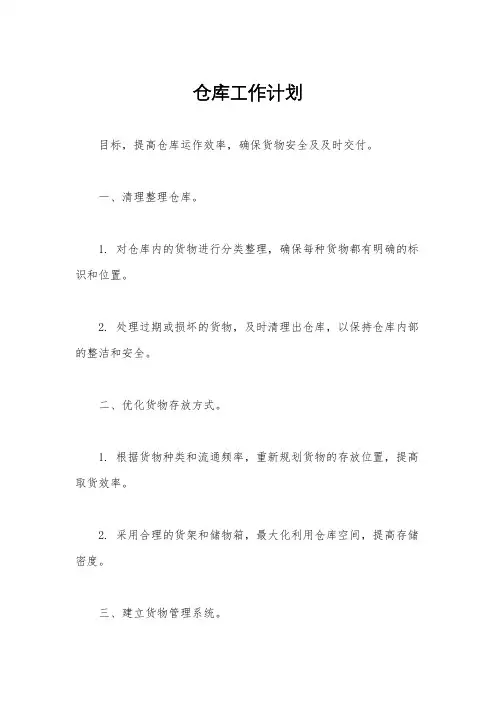 仓库工作计划

目标，提高仓库运作效率，确保货物安全及及时交付。

一、清理整理仓库。

1. 对仓库内的货物进行分类整理，确保每种货物都有明确的标识和位置。

2. 处理过期或损坏的货物，及时清理出仓库，以保持仓库内部的整洁和安全。

二、优化货物存放方式。

1. 根据货物种类和流通频率，重新规划货物的存放位置，提高取货效率。

2. 采用合理的货架和储物箱，最大化利用仓库空间，提高存储密度。

三、建立货物管理系统。